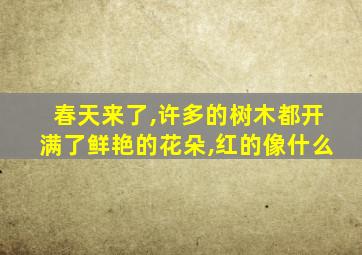 春天来了,许多的树木都开满了鲜艳的花朵,红的像什么